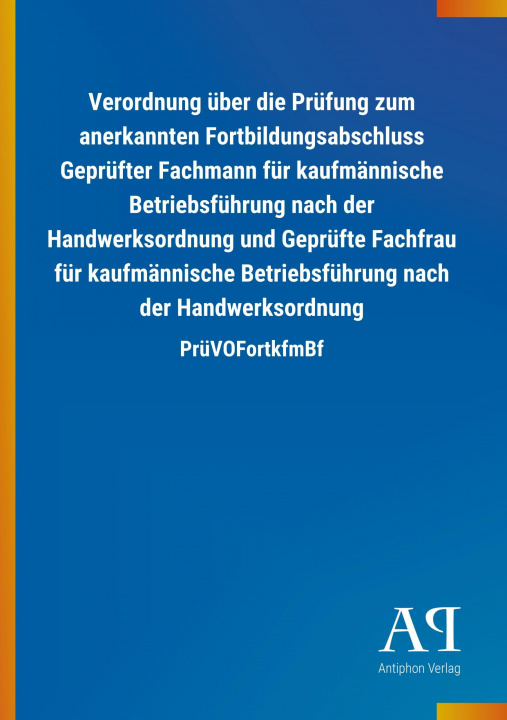 Verordnung über die Prüfung zum anerkannten Fortbildungsabschluss Geprüfter Fachmann für kaufmännische Betriebsführung nach der Handwerksordnung und Geprüfte Fachfrau für kaufmännische Betriebsführung nach der Handwerksordnung

PrüVOFortkfmBf

AP

Antiphon Verlag